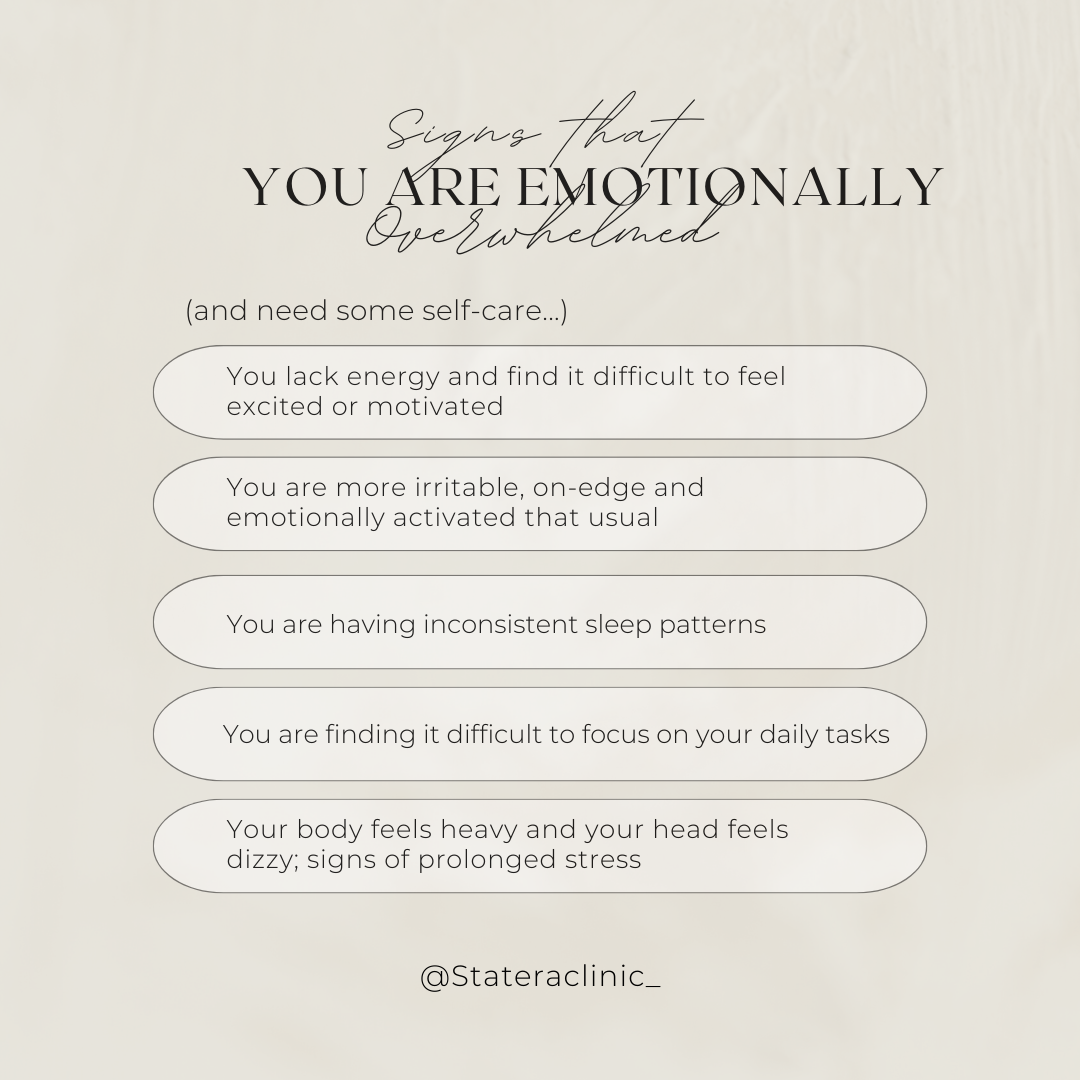 Signs that
YOU ARE EMOTIONALLY
Overwhelmed

(and need some self-care...)

You lack energy and find it difficult to feel excited or motivated

You are more irritable, on-edge and emotionally activated that usual

You are having inconsistent sleep patterns

You are finding it difficult to focus on your daily tasks

Your body feels heavy and your head feels dizzy; signs of prolonged stress

@Stateraclinic_